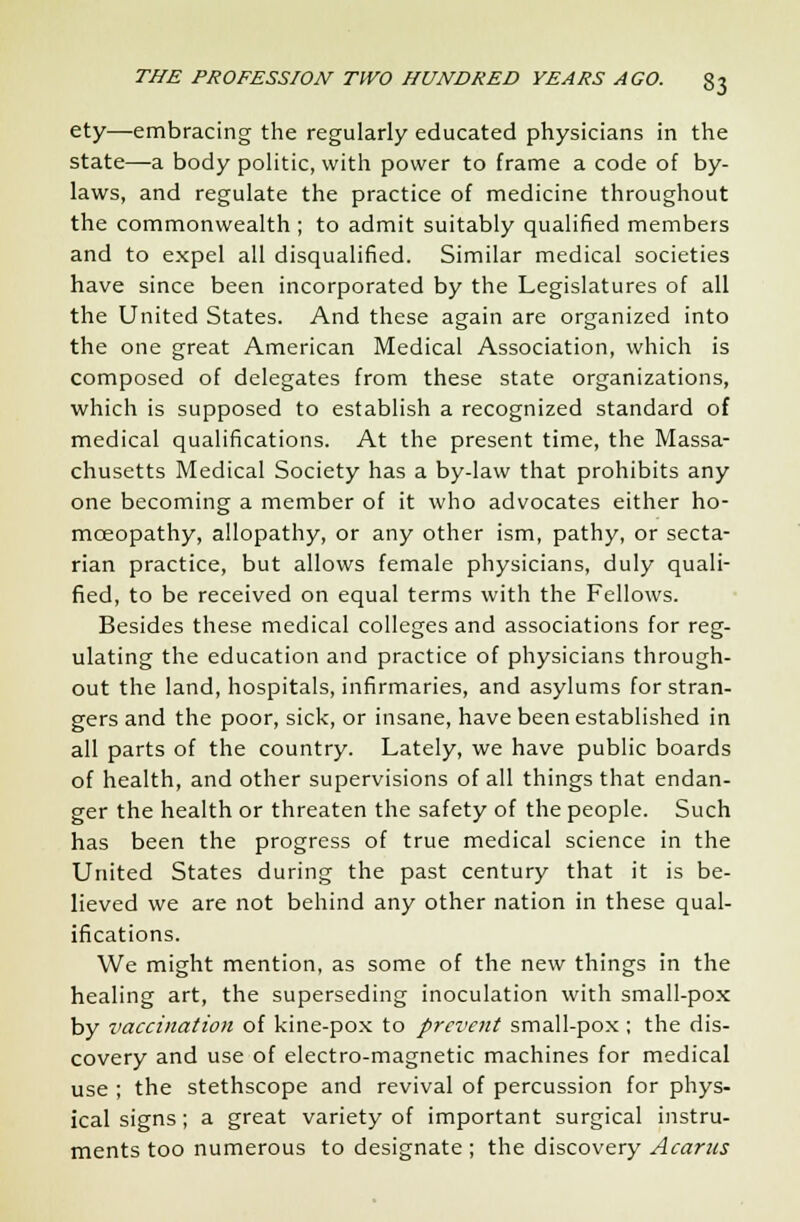 THE PROFESSION TWO HUNDRED YEARS AGO. 83

ety—embracing the regularly educated physicians in the state—a body politic, with power to frame a code of by-laws, and regulate the practice of medicine throughout the commonwealth ; to admit suitably qualified members and to expel all disqualified. Similar medical societies have since been incorporated by the Legislatures of all the United States. And these again are organized into the one great American Medical Association, which is composed of delegates from these state organizations, which is supposed to establish a recognized standard of medical qualifications. At the present time, the Massachusetts Medical Society has a by-law that prohibits any one becoming a member of it who advocates either homœopathy, allopathy, or any other ism, pathy, or sectarian practice, but allows female physicians, duly qualified, to be received on equal terms with the Fellows.

Besides these medical colleges and associations for regulating the education and practice of physicians throughout the land, hospitals, infirmaries, and asylums for strangers and the poor, sick, or insane, have been established in all parts of the country. Lately, we have public boards of health, and other supervisions of all things that endanger the health or threaten the safety of the people. Such has been the progress of true medical science in the United States during the past century that it is believed we are not behind any other nation in these qualifications.

We might mention, as some of the new things in the healing art, the superseding inoculation with small-pox by vaccination of kine-pox to prevent small-pox ; the discovery and use of electro-magnetic machines for medical use ; the stethscope and revival of percussion for physical signs ; a great variety of important surgical instruments too numerous to designate ; the discovery Acarus